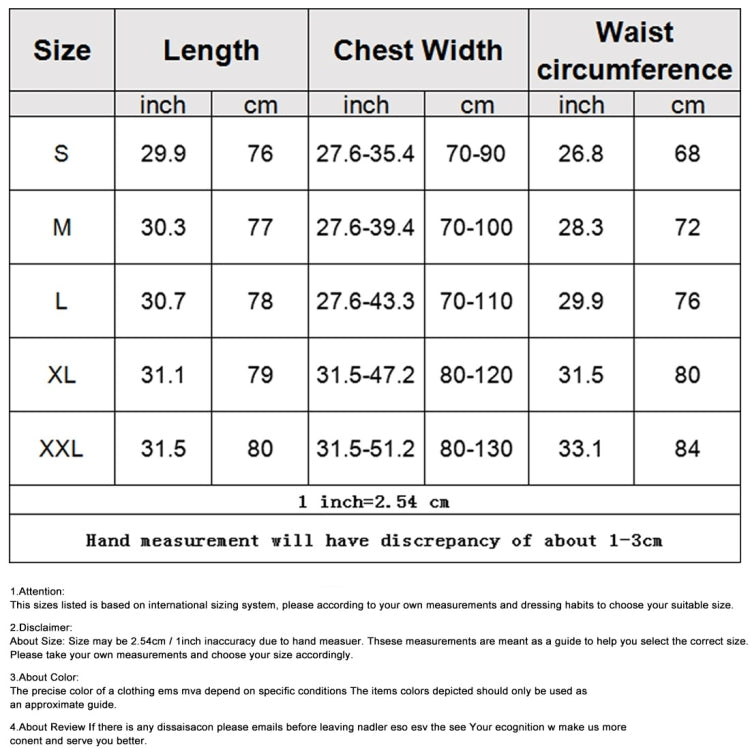 | Size | Length | | Chest Width | | Waist circumference | |
|---|---|---|---|---|---|---|
| | inch | cm | inch | cm | inch | cm |
| S | 29.9 | 76 | 27.6-35.4 | 70-90 | 26.8 | 68 |
| M | 30.3 | 77 | 27.6-39.4 | 70-100 | 28.3 | 72 |
| L | 30.7 | 78 | 27.6-43.3 | 70-110 | 29.9 | 76 |
| XL | 31.1 | 79 | 31.5-47.2 | 80-120 | 31.5 | 80 |
| XXL | 31.5 | 80 | 31.5-51.2 | 80-130 | 33.1 | 84 |
| 1 inch=2.54 cm | | | | | | |
| Hand measurement will have discrepancy of about 1-3cm | | | | | | |

1.Attention:
This sizes listed is based on international sizing system, please according to your own measurements and dressing habits to choose your suitable size.

2.Disclaimer:
About Size: Size may be 2.54cm / 1inch inaccuracy due to hand measuer. Thsese measurements are meant as a guide to help you select the correct size. Please take your own measurements and choose your size accordingly.

3.About Color:
The precise color of a clothing ems mva depend on specific conditions The items colors depicted should only be used as an approximate guide.

4.About Review If there is any dissaisacon please emails before leaving nadler eso esv the see Your ecognition w make us more conent and serve you better.